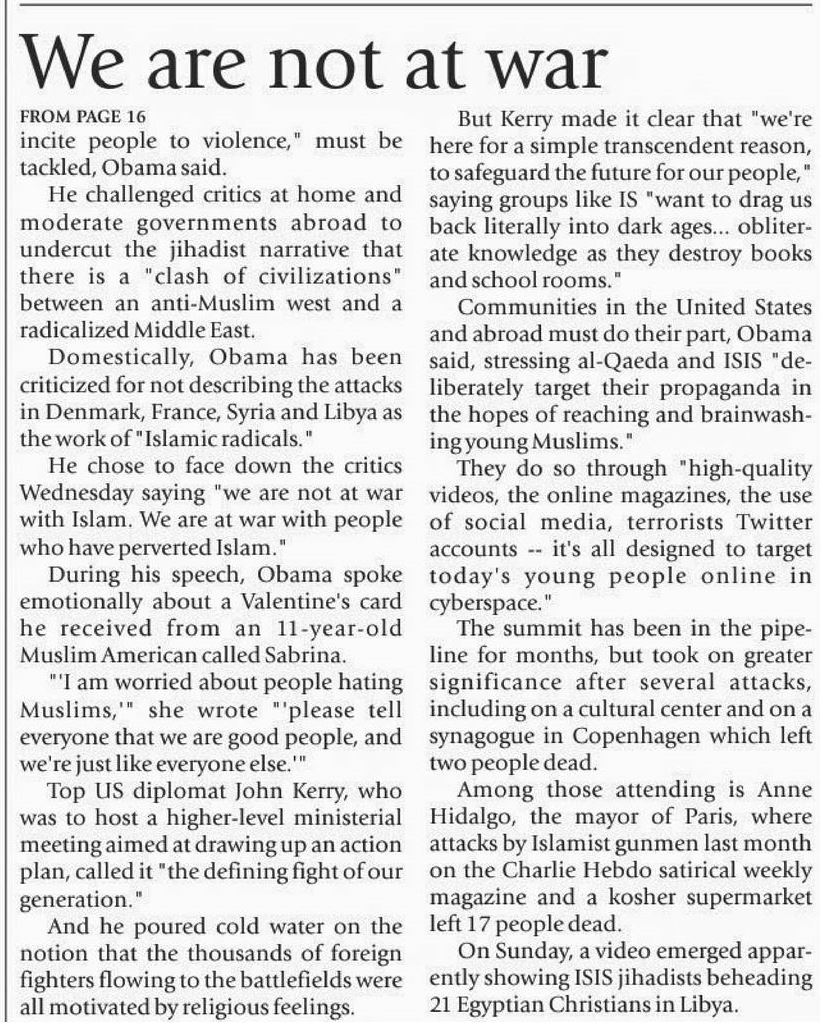 We are not at war

FROM PAGE 16
incite people to violence," must be tackled, Obama said.

He challenged critics at home and moderate governments abroad to undercut the jihadist narrative that there is a "clash of civilizations" between an anti-Muslim west and a radicalized Middle East.

Domestically, Obama has been criticized for not describing the attacks in Denmark, France, Syria and Libya as the work of "Islamic radicals."

He chose to face down the critics Wednesday saying "we are not at war with Islam. We are at war with people who have perverted Islam."

During his speech, Obama spoke emotionally about a Valentine's card he received from an 11-year-old Muslim American called Sabrina.

"'I am worried about people hating Muslims,'" she wrote "'please tell everyone that we are good people, and we're just like everyone else.'"

Top US diplomat John Kerry, who was to host a higher-level ministerial meeting aimed at drawing up an action plan, called it "the defining fight of our generation."

And he poured cold water on the notion that the thousands of foreign fighters flowing to the battlefields were all motivated by religious feelings.

But Kerry made it clear that "we're here for a simple transcendent reason, to safeguard the future for our people," saying groups like IS "want to drag us back literally into dark ages... obliterate knowledge as they destroy books and school rooms."

Communities in the United States and abroad must do their part, Obama said, stressing al-Qaeda and ISIS "deliberately target their propaganda in the hopes of reaching and brainwashing young Muslims."

They do so through "high-quality videos, the online magazines, the use of social media, terrorists Twitter accounts -- it's all designed to target today's young people online in cyberspace."

The summit has been in the pipeline for months, but took on greater significance after several attacks, including on a cultural center and on a synagogue in Copenhagen which left two people dead.

Among those attending is Anne Hidalgo, the mayor of Paris, where attacks by Islamist gunmen last month on the Charlie Hebdo satirical weekly magazine and a kosher supermarket left 17 people dead.

On Sunday, a video emerged apparently showing ISIS jihadists beheading 21 Egyptian Christians in Libya.